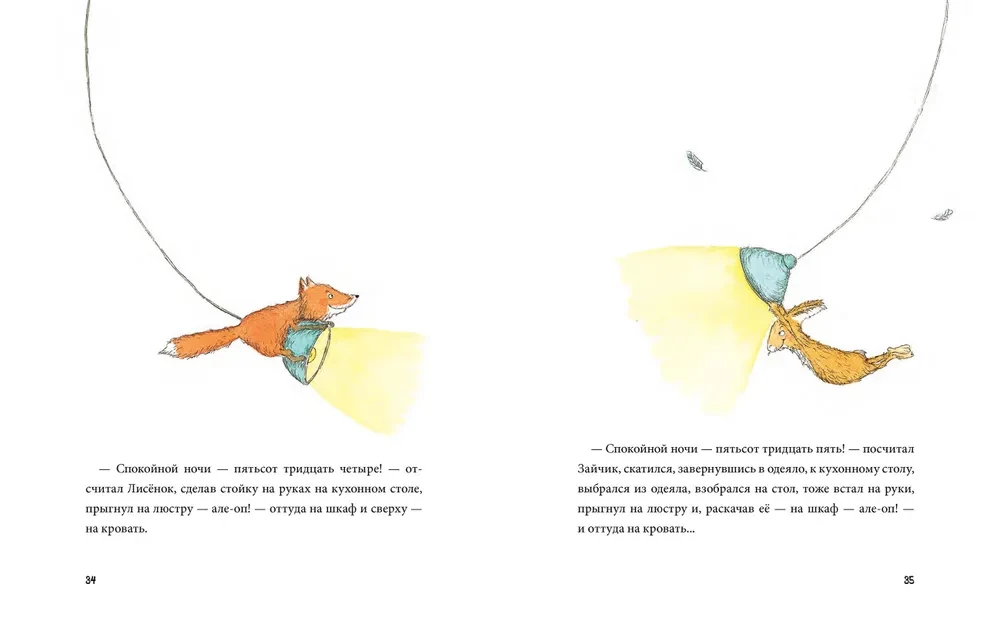 — Спокойной ночи — пятьсот тридцать четыре! — отсчитал Лисёнок, сделав стойку на руках на кухонном столе, прыгнул на люстру — але-оп! — оттуда на шкаф и сверху — на кровать.

34

— Спокойной ночи — пятьсот тридцать пять! — посчитал Зайчик, скатился, завернувшись в одеяло, к кухонному столу, выбрался из одеяла, взобрался на стол, тоже встал на руки, прыгнул на люстру и, раскачав её — на шкаф — але-оп! — и оттуда на кровать...

35